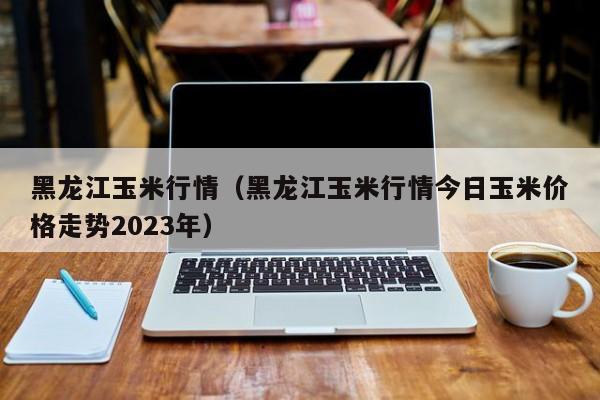 黑龙江玉米行情（黑龙江玉米行情今日玉米价格走势2023年）